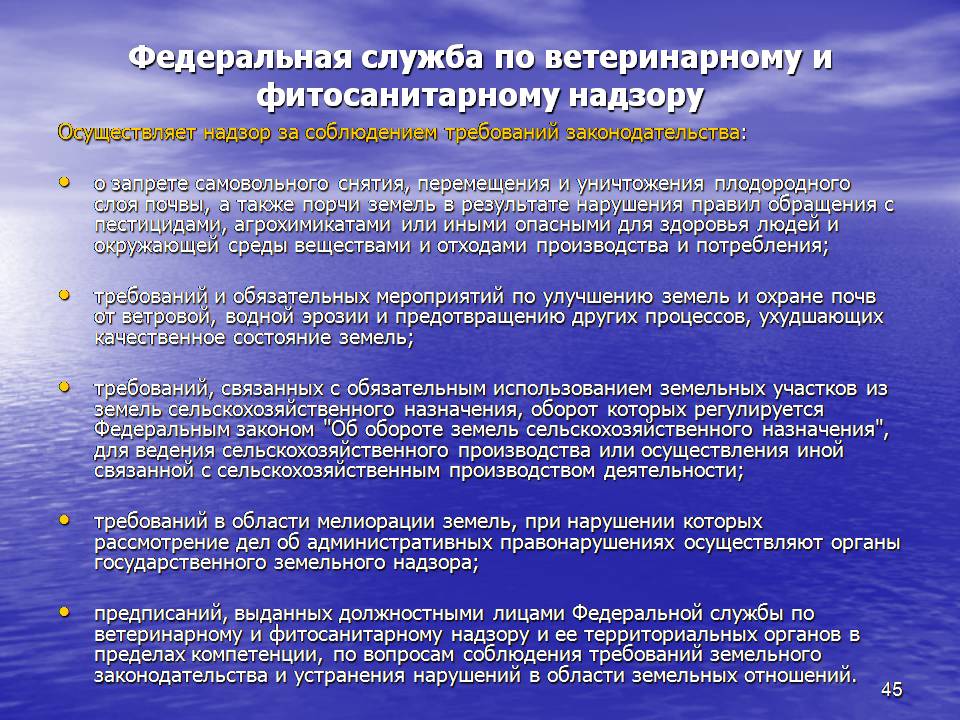 Федеральная служба по ветеринарному и фитосанитарному надзору

Осуществляет надзор за соблюдением требований законодательства:

• о запрете самовольного снятия, перемещения и уничтожения плодородного слоя почвы, а также порчи земель в результате нарушения правил обращения с пестицидами, агрохимикатами или иными опасными для здоровья людей и окружающей среды веществами и отходами производства и потребления;

• требований и обязательных мероприятий по улучшению земель и охране почв от ветровой, водной эрозии и предотвращению других процессов, ухудшающих качественное состояние земель;

• требований, связанных с обязательным использованием земельных участков из земель сельскохозяйственного назначения, оборот которых регулируется Федеральным законом "Об обороте земель сельскохозяйственного назначения", для ведения сельскохозяйственного производства или осуществления иной связанной с сельскохозяйственным производством деятельности;

• требований в области мелиорации земель, при нарушении которых рассмотрение дел об административных правонарушениях осуществляют органы государственного земельного надзора;

• предписаний, выданных должностными лицами Федеральной службы по ветеринарному и фитосанитарному надзору и ее территориальных органов в пределах компетенции, по вопросам соблюдения требований земельного законодательства и устранения нарушений в области земельных отношений.

45